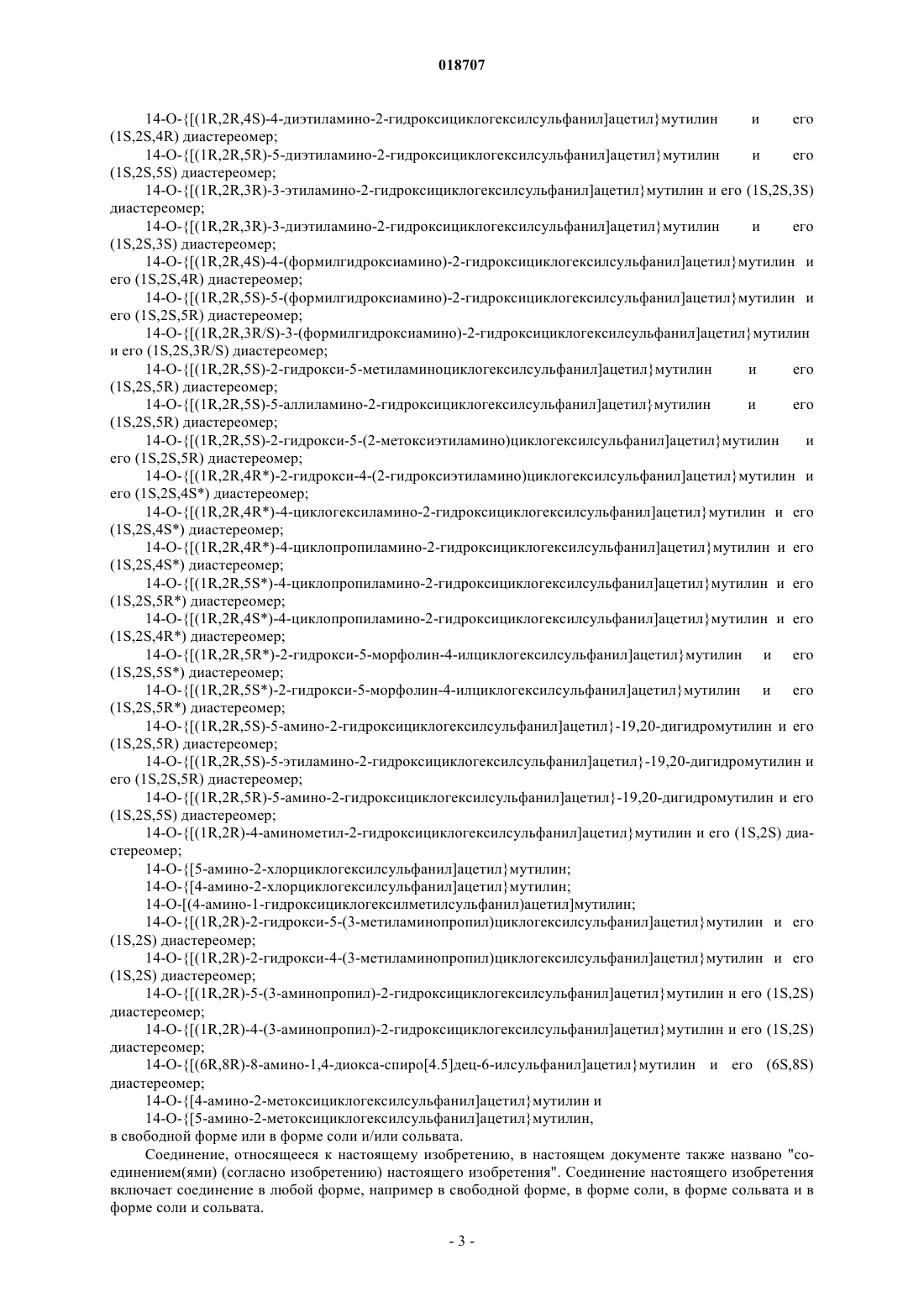 018707

14-O-{[(1R,2R,4S)-4-диэтиламино-2-гидроксициклогексилсульфанил]ацетил}мутилин и его (1S,2S,4R) диастереомер;

14-O-{[(1R,2R,5R)-5-диэтиламино-2-гидроксициклогексилсульфанил]ацетил}мутилин и его (1S,2S,5S) диастереомер;

14-O-{[(1R,2R,3R)-3-этиламино-2-гидроксициклогексилсульфанил]ацетил}мутилин и его (1S,2S,3S) диастереомер;

14-O-{[(1R,2R,3R)-3-диэтиламино-2-гидроксициклогексилсульфанил]ацетил}мутилин и его (1S,2S,3S) диастереомер;

14-O-{[(1R,2R,4S)-4-(формилгидроксиамино)-2-гидроксициклогексилсульфанил]ацетил}мутилин и его (1S,2S,4R) диастереомер;

14-O-{[(1R,2R,5S)-5-(формилгидроксиамино)-2-гидроксициклогексилсульфанил]ацетил}мутилин и его (1S,2S,5R) диастереомер;

14-O-{[(1R,2R,3R/S)-3-(формилгидроксиамино)-2-гидроксициклогексилсульфанил]ацетил}мутилин и его (1S,2S,3R/S) диастереомер;

14-O-{[(1R,2R,5S)-2-гидрокси-5-метиламиноциклогексилсульфанил]ацетил}мутилин и его (1S,2S,5R) диастереомер;

14-O-{[(1R,2R,5S)-5-аллиламино-2-гидроксициклогексилсульфанил]ацетил}мутилин и его (1S,2S,5R) диастереомер;

14-O-{[(1R,2R,5S)-2-гидрокси-5-(2-метоксиэтиламино)циклогексилсульфанил]ацетил}мутилин и его (1S,2S,5R) диастереомер;

14-O-{[(1R,2R,4R*)-2-гидрокси-4-(2-гидроксиэтиламино)циклогексилсульфанил]ацетил}мутилин и его (1S,2S,4S*) диастереомер;

14-O-{[(1R,2R,4R*)-4-циклогексиламино-2-гидроксициклогексилсульфанил]ацетил}мутилин и его (1S,2S,4S*) диастереомер;

14-O-{[(1R,2R,4R*)-4-циклопропиламино-2-гидроксициклогексилсульфанил]ацетил}мутилин и его (1S,2S,4S*) диастереомер;

14-O-{[(1R,2R,5S*)-4-циклопропиламино-2-гидроксициклогексилсульфанил]ацетил}мутилин и его (1S,2S,5R*) диастереомер;

14-O-{[(1R,2R,4S*)-4-циклопропиламино-2-гидроксициклогексилсульфанил]ацетил}мутилин и его (1S,2S,4R*) диастереомер;

14-O-{[(1R,2R,5R*)-2-гидрокси-5-морфолин-4-илциклогексилсульфанил]ацетил}мутилин и его (1S,2S,5S*) диастереомер;

14-O-{[(1R,2R,5S*)-2-гидрокси-5-морфолин-4-илциклогексилсульфанил]ацетил}мутилин и его (1S,2S,5R*) диастереомер;

14-O-{[(1R,2R,5S)-5-амино-2-гидроксициклогексилсульфанил]ацетил}-19,20-дигидромутилин и его (1S,2S,5R) диастереомер;

14-O-{[(1R,2R,5S)-5-этиламино-2-гидроксициклогексилсульфанил]ацетил}-19,20-дигидромутилин и его (1S,2S,5R) диастереомер;

14-O-{[(1R,2R,5R)-5-амино-2-гидроксициклогексилсульфанил]ацетил}-19,20-дигидромутилин и его (1S,2S,5S) диастереомер;

14-O-{[(1R,2R)-4-аминометил-2-гидроксициклогексилсульфанил]ацетил}мутилин и его (1S,2S) диастереомер;

14-O-{[5-амино-2-хлорциклогексилсульфанил]ацетил}мутилин;

14-O-{[4-амино-2-хлорциклогексилсульфанил]ацетил}мутилин;

14-O-[(4-амино-1-гидроксициклогексилметилсульфанил)ацетил]мутилин;

14-O-{[(1R,2R)-2-гидрокси-5-(3-метиламинопропил)циклогексилсульфанил]ацетил}мутилин и его (1S,2S) диастереомер;

14-O-{[(1R,2R)-2-гидрокси-4-(3-метиламинопропил)циклогексилсульфанил]ацетил}мутилин и его (1S,2S) диастереомер;

14-O-{[(1R,2R)-5-(3-аминопропил)-2-гидроксициклогексилсульфанил]ацетил}мутилин и его (1S,2S) диастереомер;

14-O-{[(1R,2R)-4-(3-аминопропил)-2-гидроксициклогексилсульфанил]ацетил}мутилин и его (1S,2S) диастереомер;

14-O-{[(6R,8R)-8-амино-1,4-диокса-спиро[4.5]дец-6-илсульфанил]ацетил}мутилин и его (6S,8S) диастереомер;

14-O-{[4-амино-2-метоксициклогексилсульфанил]ацетил}мутилин и

14-O-{[5-амино-2-метоксициклогексилсульфанил]ацетил}мутилин,

в свободной форме или в форме соли и/или сольвата.

Соединение, относящееся к настоящему изобретению, в настоящем документе также названо "соединением(ями) (согласно изобретению) настоящего изобретения". Соединение настоящего изобретения включает соединение в любой форме, например в свободной форме, в форме соли, в форме сольвата и в форме соли и сольвата.

- 3 -